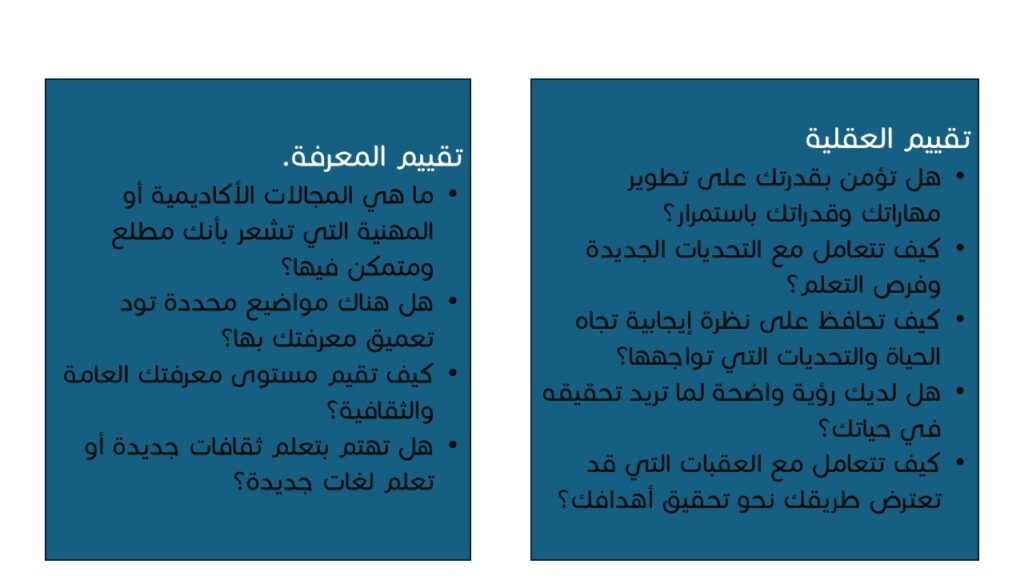 تقييم العقلية
• هل تؤمن بقدرتك على تطوير مهاراتك وقدراتك باستمرار؟
• كيف تتعامل مع التحديات الجديدة وفرص التعلم؟
• كيف تحافظ على نظرة إيجابية تجاه الحياة والتحديات التي تواجهها؟
• هل لديك رؤية واضحة لما تريد تحقيقه في حياتك؟
• كيف تتعامل مع العقبات التي قد تعترض طريقك نحو تحقيق أهدافك؟

تقييم المعرفة.
• ما هي المجالات الأكاديمية أو المهنية التي تشعر بأنك مطلع ومتمكن فيها؟
• هل هناك مواضيع محددة تود تعميق معرفتك بها؟
• كيف تقيم مستوى معرفتك العامة والثقافية؟
• هل تهتم بتعلم ثقافات جديدة أو تعلم لغات جديدة؟